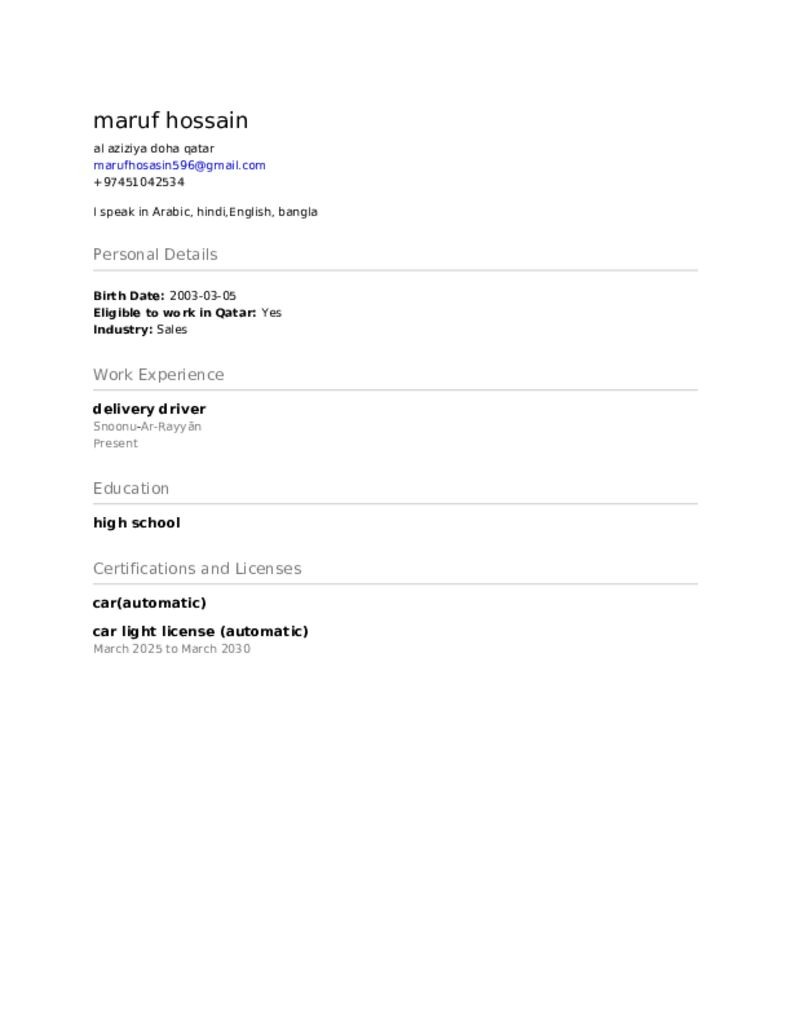 maruf hossain

al aziziya doha qatar
marufhosasin596@gmail.com
+97451042534

I speak in Arabic, hindi,English, bangla

Personal Details

Birth Date: 2003-03-05
Eligible to work in Qatar: Yes
Industry: Sales

Work Experience

delivery driver
Snoonu-Ar-Rayyān
Present

Education

high school

Certifications and Licenses

car(automatic)

car light license (automatic)
March 2025 to March 2030